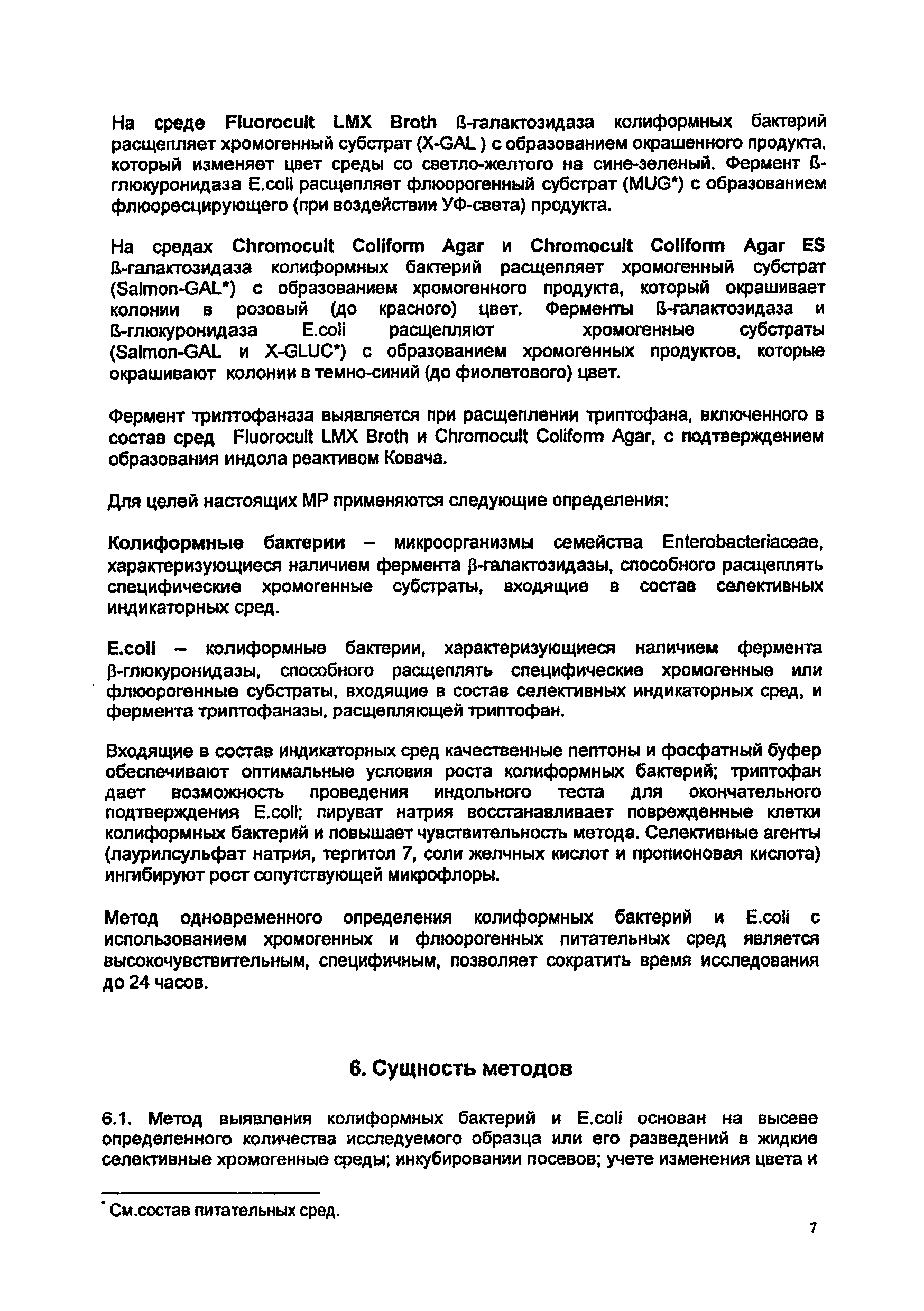 На среде Fluorocult LMX Broth ß-галактозидаза колиформных бактерий расщепляет хромогенный субстрат (X-GAL ) с образованием окрашенного продукта, который изменяет цвет среды со светло-желтого на сине-зеленый. Фермент ß-глюкуронидаза E.coli расщепляет флюорогенный субстрат (MUG*) с образованием флюоресцирующего (при воздействии УФ-света) продукта.

На средах Chromocult Coliform Agar и Chromocult Coliform Agar ES ß-галактозидаза колиформных бактерий расщепляет хромогенный субстрат (Salmon-GAL*) с образованием хромогенного продукта, который окрашивает колонии в розовый (до красного) цвет. Ферменты ß-галактозидаза и ß-глюкуронидаза E.coli расщепляют хромогенные субстраты (Salmon-GAL и X-GLUC*) с образованием хромогенных продуктов, которые окрашивают колонии в темно-синий (до фиолетового) цвет.

Фермент триптофаназа выявляется при расщеплении триптофана, включенного в состав сред Fluorocult LMX Broth и Chromocult Coliform Agar, с подтверждением образования индола реактивом Ковача.

Для целей настоящих МР применяются следующие определения:

Колиформные бактерии – микроорганизмы семейства Enterobacteriaceae, характеризующиеся наличием фермента β-галактозидазы, способного расщеплять специфические хромогенные субстраты, входящие в состав селективных индикаторных сред.

E.coli – колиформные бактерии, характеризующиеся наличием фермента β-глюкуронидазы, способного расщеплять специфические хромогенные или флюорогенные субстраты, входящие в состав селективных индикаторных сред, и фермента триптофаназы, расщепляющей триптофан.

Входящие в состав индикаторных сред качественные пептоны и фосфатный буфер обеспечивают оптимальные условия роста колиформных бактерий; триптофан дает возможность проведения индольного теста для окончательного подтверждения E.coli; пируват натрия восстанавливает поврежденные клетки колиформных бактерий и повышает чувствительность метода. Селективные агенты (лаурилсульфат натрия, тергитол 7, соли желчных кислот и пропионовая кислота) ингибируют рост сопутствующей микрофлоры.

Метод одновременного определения колиформных бактерий и E.coli с использованием хромогенных и флюорогенных питательных сред является высокочувствительным, специфичным, позволяет сократить время исследования до 24 часов.

6. Сущность методов

6.1. Метод выявления колиформных бактерий и E.coli основан на высеве определенного количества исследуемого образца или его разведений в жидкие селективные хромогенные среды; инкубировании посевов; учете изменения цвета и

* См.состав питательных сред.

7